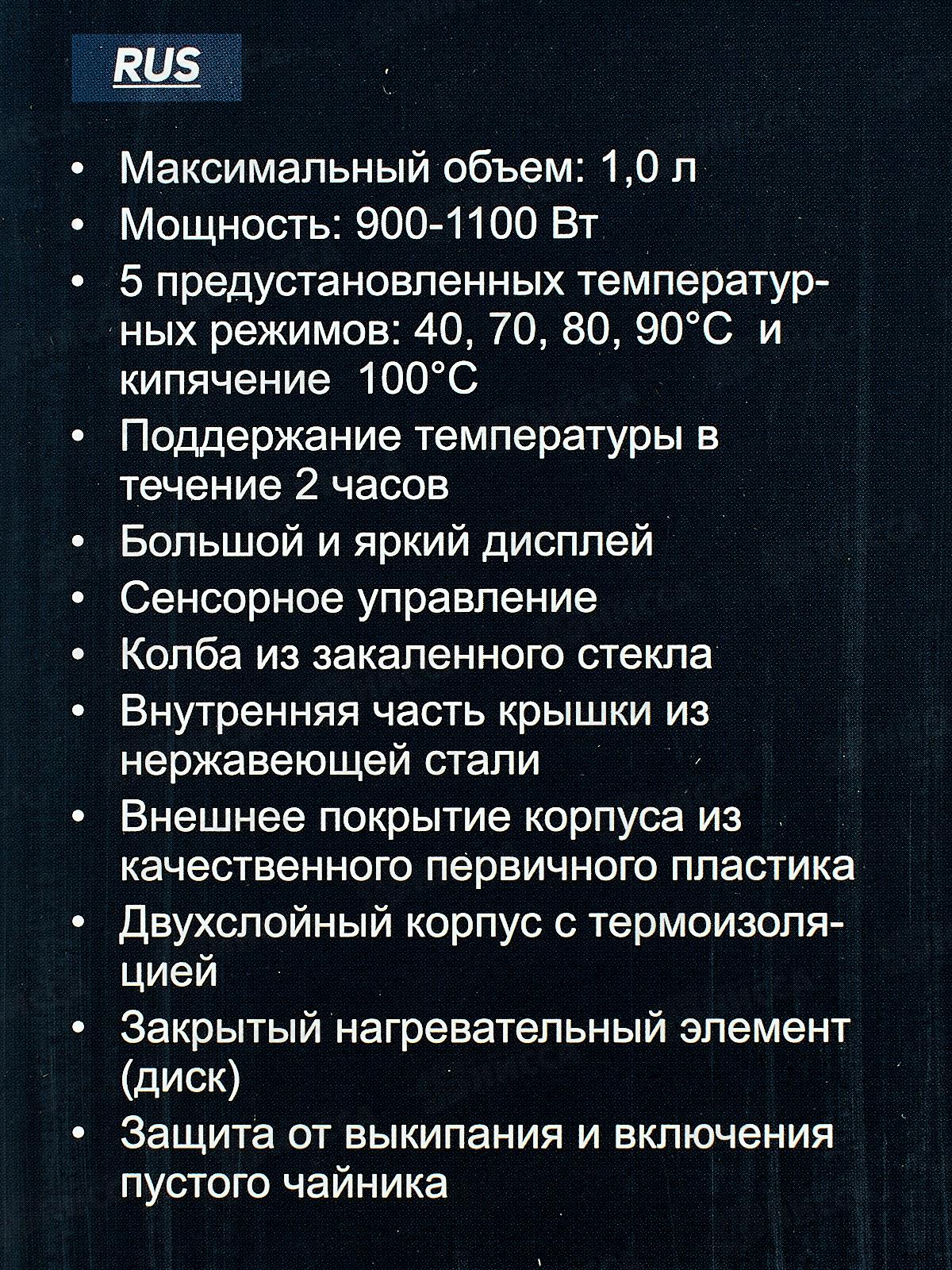 RUS

• Максимальный объем: 1,0 л
• Мощность: 900-1100 Вт
• 5 предустановленных температурных режимов: 40, 70, 80, 90°C и кипячение 100°C
• Поддержание температуры в течение 2 часов
• Большой и яркий дисплей
• Сенсорное управление
• Колба из закаленного стекла
• Внутренняя часть крышки из нержавеющей стали
• Внешнее покрытие корпуса из качественного первичного пластика
• Двухслойный корпус с термоизоляцией
• Закрытый нагревательный элемент (диск)
• Защита от выкипания и включения пустого чайника